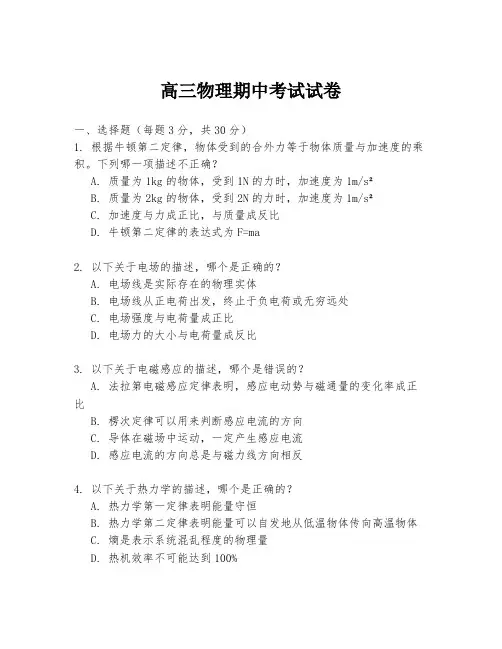 高三物理期中考试试卷

一、选择题（每题3分，共30分）
1. 根据牛顿第二定律，物体受到的合外力等于物体质量与加速度的乘积。下列哪一项描述不正确？
A. 质量为1kg的物体，受到1N的力时，加速度为$1m/s^2$
B. 质量为2kg的物体，受到2N的力时，加速度为$1m/s^2$
C. 加速度与力成正比，与质量成反比
D. 牛顿第二定律的表达式为F=ma

2. 以下关于电场的描述，哪个是正确的？
A. 电场线是实际存在的物理实体
B. 电场线从正电荷出发，终止于负电荷或无穷远处
C. 电场强度与电荷量成正比
D. 电场力的大小与电荷量成反比

3. 以下关于电磁感应的描述，哪个是错误的？
A. 法拉第电磁感应定律表明，感应电动势与磁通量的变化率成正比
B. 楞次定律可以用来判断感应电流的方向
C. 导体在磁场中运动，一定产生感应电流
D. 感应电流的方向总是与磁力线方向相反

4. 以下关于热力学的描述，哪个是正确的？
A. 热力学第一定律表明能量守恒
B. 热力学第二定律表明能量可以自发地从低温物体传向高温物体
C. 熵是表示系统混乱程度的物理量
D. 热机效率不可能达到100%